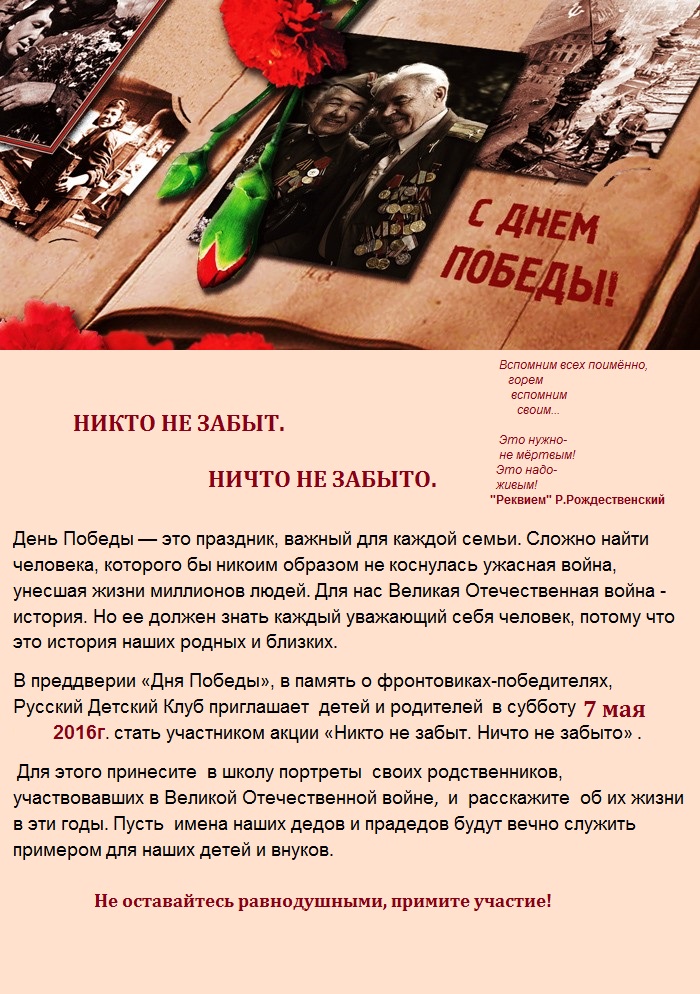 С ДНЕМ ПОБЕДЫ!

Вспомним всех поимённо, горем вспомним своим...

Это нужно- не мёртвым! Это надо- живым!
"Реквием" Р.Рождественский

НИКТО НЕ ЗАБЫТ.

НИЧТО НЕ ЗАБЫТО.

День Победы — это праздник, важный для каждой семьи. Сложно найти человека, которого бы никоим образом не коснулась ужасная война, унесшая жизни миллионов людей. Для нас Великая Отечественная война - история. Но ее должен знать каждый уважающий себя человек, потому что это история наших родных и близких.

В преддверии «Дня Победы», в память о фронтовиках-победителях, Русский Детский Клуб приглашает детей и родителей в субботу 7 мая 2016г. стать участником акции «Никто не забыт. Ничто не забыто» .

Для этого принесите в школу портреты своих родственников, участвовавших в Великой Отечественной войне, и расскажите об их жизни в эти годы. Пусть имена наших дедов и прадедов будут вечно служить примером для наших детей и внуков.

Не оставайтесь равнодушными, примите участие!